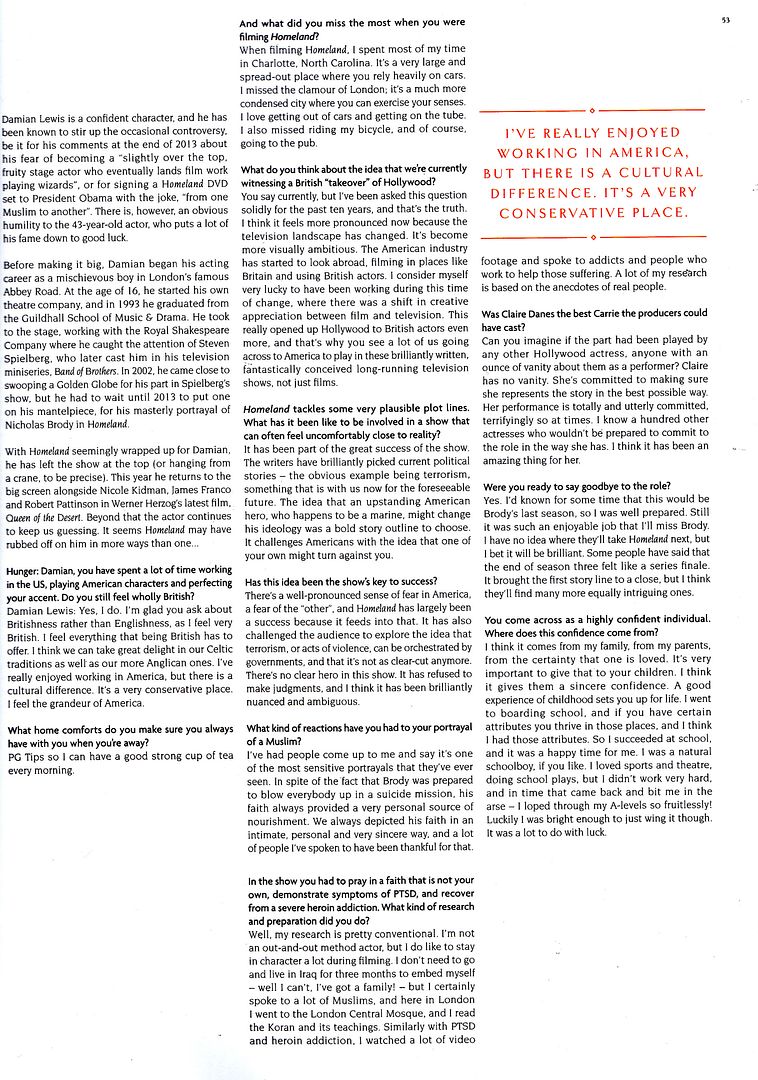 53

Damian Lewis is a confident character, and he has been known to stir up the occasional controversy, be it for his comments at the end of 2013 about his fear of becoming a "slightly over the top, fruity stage actor who eventually lands film work playing wizards", or for signing a Homeland DVD set to President Obama with the joke, "from one Muslim to another". There is, however, an obvious humility to the 43-year-old actor, who puts a lot of his fame down to good luck.

Before making it big, Damian began his acting career as a mischievous boy in London's famous Abbey Road. At the age of 16, he started his own theatre company, and in 1993 he graduated from the Guildhall School of Music & Drama. He took to the stage, working with the Royal Shakespeare Company where he caught the attention of Steven Spielberg, who later cast him in his television miniseries, Band of Brothers. In 2002, he came close to swooping a Golden Globe for his part in Spielberg's show, but he had to wait until 2013 to put one on his mantelpiece, for his masterly portrayal of Nicholas Brody in Homeland.

With Homeland seemingly wrapped up for Damian, he has left the show at the top (or hanging from a crane, to be precise). This year he returns to the big screen alongside Nicole Kidman, James Franco and Robert Pattinson in Werner Herzog's latest film, Queen of the Desert. Beyond that the actor continues to keep us guessing. It seems Homeland may have rubbed off on him in more ways than one...

Hunger: Damian, you have spent a lot of time working in the US, playing American characters and perfecting your accent. Do you still feel wholly British?
Damian Lewis: Yes, I do. I'm glad you ask about Britishness rather than Englishness, as I feel very British. I feel everything that being British has to offer. I think we can take great delight in our Celtic traditions as well as our more Anglican ones. I've really enjoyed working in America, but there is a cultural difference. It's a very conservative place. I feel the grandeur of America.

What home comforts do you make sure you always have with you when you're away?
PG Tips so I can have a good strong cup of tea every morning.

And what did you miss the most when you were filming Homeland?
When filming Homeland, I spent most of my time in Charlotte, North Carolina. It's a very large and spread-out place where you rely heavily on cars. I missed the clamour of London; it's a much more condensed city where you can exercise your senses. I love getting out of cars and getting on the tube. I also missed riding my bicycle, and of course, going to the pub.

What do you think about the idea that we're currently witnessing a British "takeover" of Hollywood?
You say currently, but I've been asked this question solidly for the past ten years, and that's the truth. I think it feels more pronounced now because the television landscape has changed. It's become more visually ambitious. The American industry has started to look abroad, filming in places like Britain and using British actors. I consider myself very lucky to have been working during this time of change, where there was a shift in creative appreciation between film and television. This really opened up Hollywood to British actors even more, and that's why you see a lot of us going across to America to play in these brilliantly written, fantastically conceived long-running television shows, not just films.

Homeland tackles some very plausible plot lines. What has it been like to be involved in a show that can often feel uncomfortably close to reality?
It has been part of the great success of the show. The writers have brilliantly picked current political stories – the obvious example being terrorism, something that is with us now for the foreseeable future. The idea that an upstanding American hero, who happens to be a marine, might change his ideology was a bold story outline to choose. It challenges Americans with the idea that one of your own might turn against you.

Has this idea been the show's key to success?
There's a well-pronounced sense of fear in America, a fear of the "other", and Homeland has largely been a success because it feeds into that. It has also challenged the audience to explore the idea that terrorism, or acts of violence, can be orchestrated by governments, and that it's not as clear-cut anymore. There's no clear hero in this show. It has refused to make judgments, and I think it has been brilliantly nuanced and ambiguous.

What kind of reactions have you had to your portrayal of a Muslim?
I've had people come up to me and say it's one of the most sensitive portrayals that they've ever seen. In spite of the fact that Brody was prepared to blow everybody up in a suicide mission, his faith always provided a very personal source of nourishment. We always depicted his faith in an intimate, personal and very sincere way, and a lot of people I've spoken to have been thankful for that.

In the show you had to pray in a faith that is not your own, demonstrate symptoms of PTSD, and recover from a severe heroin addiction. What kind of research and preparation did you do?
Well, my research is pretty conventional. I'm not an out-and-out method actor, but I do like to stay in character a lot during filming. I don't need to go and live in Iraq for three months to embed myself – well I can't, I've got a family! – but I certainly spoke to a lot of Muslims, and here in London I went to the London Central Mosque, and I read the Koran and its teachings. Similarly with PTSD and heroin addiction, I watched a lot of video

I'VE REALLY ENJOYED WORKING IN AMERICA, BUT THERE IS A CULTURAL DIFFERENCE. IT'S A VERY CONSERVATIVE PLACE.

footage and spoke to addicts and people who work to help those suffering. A lot of my research is based on the anecdotes of real people.

Was Claire Danes the best Carrie the producers could have cast?
Can you imagine if the part had been played by any other Hollywood actress, anyone with an ounce of vanity about them as a performer? Claire has no vanity. She's committed to making sure she represents the story in the best possible way. Her performance is totally and utterly committed, terrifyingly so at times. I know a hundred other actresses who wouldn't be prepared to commit to the role in the way she has. I think it has been an amazing thing for her.

Were you ready to say goodbye to the role?
Yes. I'd known for some time that this would be Brody's last season, so I was well prepared. Still it was such an enjoyable job that I'll miss Brody. I have no idea where they'll take Homeland next, but I bet it will be brilliant. Some people have said that the end of season three felt like a series finale. It brought the first story line to a close, but I think they'll find many more equally intriguing ones.

You come across as a highly confident individual. Where does this confidence come from?
I think it comes from my family, from my parents, from the certainty that one is loved. It's very important to give that to your children. I think it gives them a sincere confidence. A good experience of childhood sets you up for life. I went to boarding school, and if you have certain attributes you thrive in those places, and I think I had those attributes. So I succeeded at school, and it was a happy time for me. I was a natural schoolboy, if you like. I loved sports and theatre, doing school plays, but I didn't work very hard, and in time that came back and bit me in the arse – I loped through my A-levels so fruitlessly! Luckily I was bright enough to just wing it though. It was a lot to do with luck.